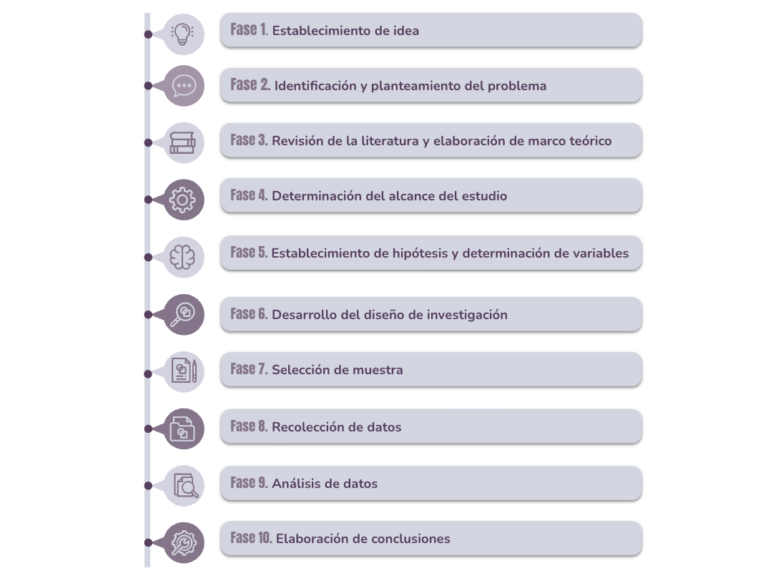 Fase 1. Establecimiento de idea

Fase 2. Identificación y planteamiento del problema

Fase 3. Revisión de la literatura y elaboración de marco teórico

Fase 4. Determinación del alcance del estudio

Fase 5. Establecimiento de hipótesis y determinación de variables

Fase 6. Desarrollo del diseño de investigación

Fase 7. Selección de muestra

Fase 8. Recolección de datos

Fase 9. Análisis de datos

Fase 10. Elaboración de conclusiones